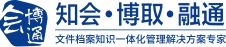 会博通

知会·博取·融通

文件档案知识一体化管理解决方案专家